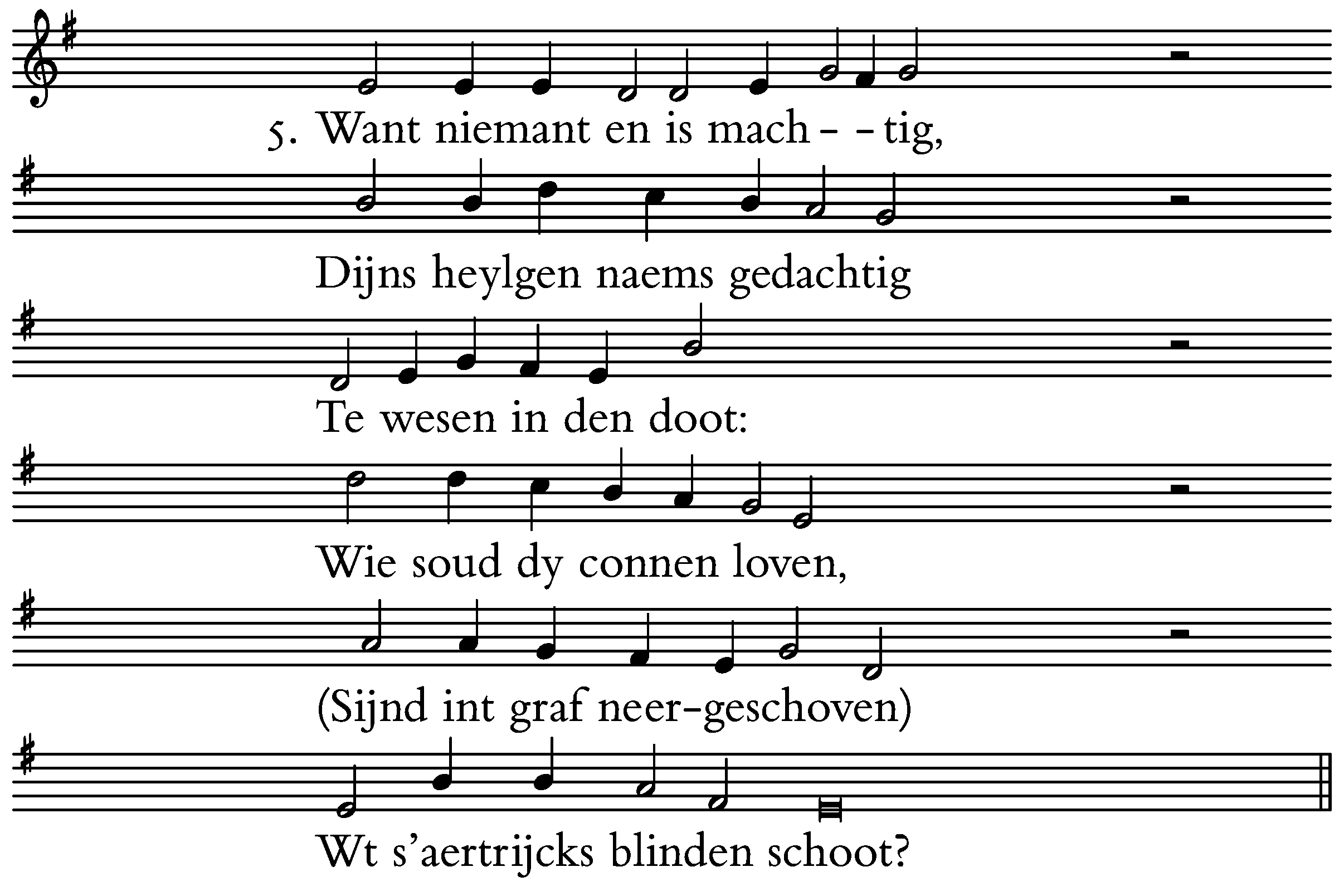 5. Want niemant en is mach- -tig,

Dijns heylgen naems gedachtig

Te wesen in den doot:

Wie soud dy connen loven,

(Sijnd int graf neer-geschoven)

Wt s'aertrijcks blinden schoot?